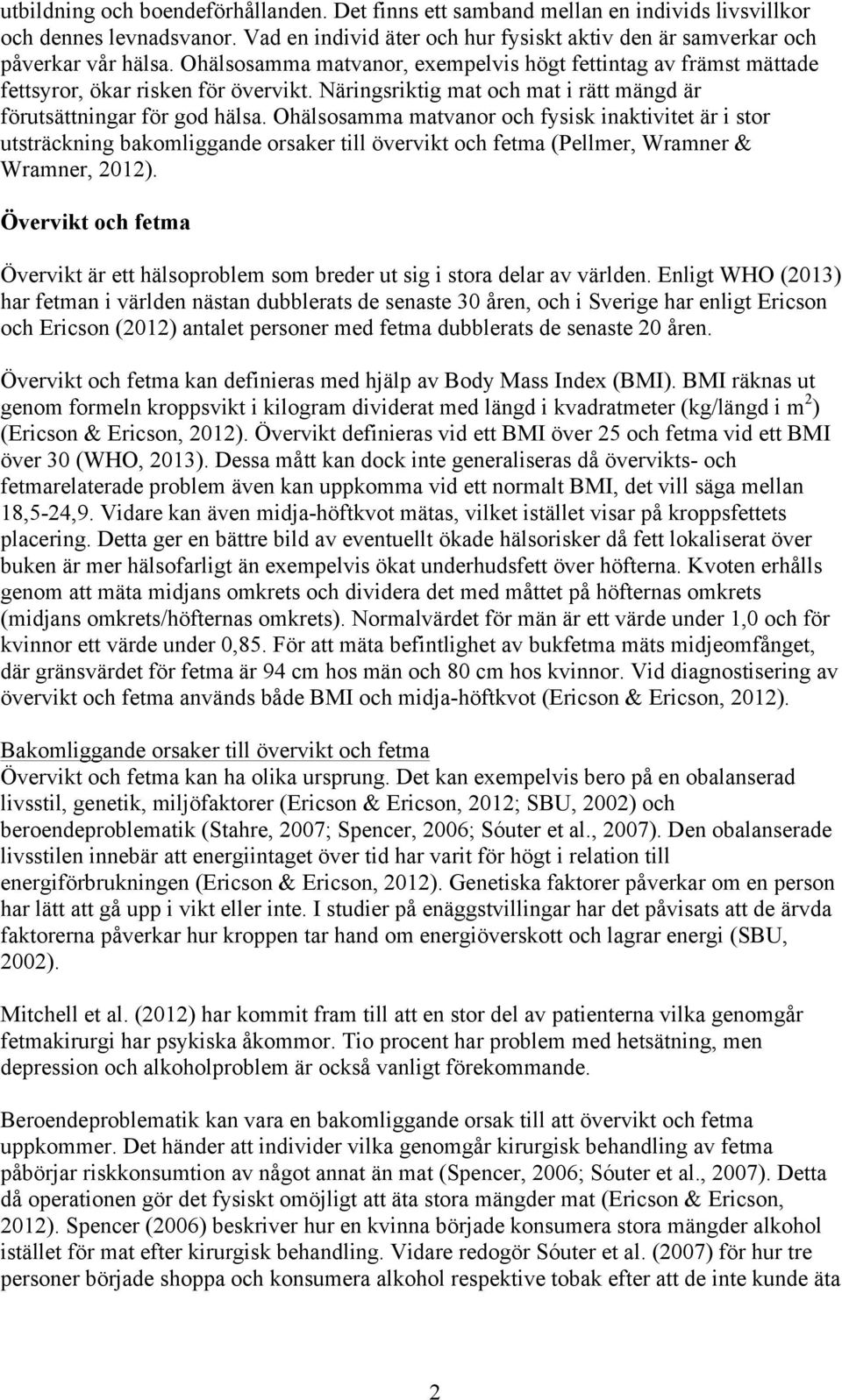 utbildning och boendeförhållanden. Det finns ett samband mellan en individs livsvillkor och dennes levnadsvanor. Vad en individ äter och hur fysiskt aktiv den är samverkar och påverkar vår hälsa. Ohälsosamma matvanor, exempelvis högt fettintag av främst mättade fettsyror, ökar risken för övervikt. Näringsriktig mat och mat i rätt mängd är förutsättningar för god hälsa. Ohälsosamma matvanor och fysisk inaktivitet är i stor utsträckning bakomliggande orsaker till övervikt och fetma (Pellmer, Wramner & Wramner, 2012).

Övervikt och fetma

Övervikt är ett hälsoproblem som breder ut sig i stora delar av världen. Enligt WHO (2013) har fetman i världen nästan dubblerats de senaste 30 åren, och i Sverige har enligt Ericson och Ericson (2012) antalet personer med fetma dubblerats de senaste 20 åren.

Övervikt och fetma kan definieras med hjälp av Body Mass Index (BMI). BMI räknas ut genom formeln kroppsvikt i kilogram dividerat med längd i kvadratmeter (kg/längd i m$^2$) (Ericson & Ericson, 2012). Övervikt definieras vid ett BMI över 25 och fetma vid ett BMI över 30 (WHO, 2013). Dessa mått kan dock inte generaliseras då övervikts- och fetmarelaterade problem även kan uppkomma vid ett normalt BMI, det vill säga mellan 18,5-24,9. Vidare kan även midja-höftkvot mätas, vilket istället visar på kroppsfettets placering. Detta ger en bättre bild av eventuellt ökade hälsorisker då fett lokaliserat över buken är mer hälsofarligt än exempelvis ökat underhudsfett över höfterna. Kvoten erhålls genom att mäta midjans omkrets och dividera det med måttet på höfternas omkrets (midjans omkrets/höfternas omkrets). Normalvärdet för män är ett värde under 1,0 och för kvinnor ett värde under 0,85. För att mäta befintlighet av bukfetma mäts midjeomfånget, där gränsvärdet för fetma är 94 cm hos män och 80 cm hos kvinnor. Vid diagnostisering av övervikt och fetma används både BMI och midja-höftkvot (Ericson & Ericson, 2012).

Bakomliggande orsaker till övervikt och fetma
Övervikt och fetma kan ha olika ursprung. Det kan exempelvis bero på en obalanserad livsstil, genetik, miljöfaktorer (Ericson & Ericson, 2012; SBU, 2002) och beroendeproblematik (Stahre, 2007; Spencer, 2006; Sóuter et al., 2007). Den obalanserade livsstilen innebär att energiintaget över tid har varit för högt i relation till energiförbrukningen (Ericson & Ericson, 2012). Genetiska faktorer påverkar om en person har lätt att gå upp i vikt eller inte. I studier på enäggstvillingar har det påvisats att de ärvda faktorerna påverkar hur kroppen tar hand om energiöverskott och lagrar energi (SBU, 2002).

Mitchell et al. (2012) har kommit fram till att en stor del av patienterna vilka genomgår fetmakirurgi har psykiska åkommor. Tio procent har problem med hetsätning, men depression och alkoholproblem är också vanligt förekommande.

Beroendeproblematik kan vara en bakomliggande orsak till att övervikt och fetma uppkommer. Det händer att individer vilka genomgår kirurgisk behandling av fetma påbörjar riskkonsumtion av något annat än mat (Spencer, 2006; Sóuter et al., 2007). Detta då operationen gör det fysiskt omöjligt att äta stora mängder mat (Ericson & Ericson, 2012). Spencer (2006) beskriver hur en kvinna började konsumera stora mängder alkohol istället för mat efter kirurgisk behandling. Vidare redogör Sóuter et al. (2007) för hur tre personer började shoppa och konsumera alkohol respektive tobak efter att de inte kunde äta

2